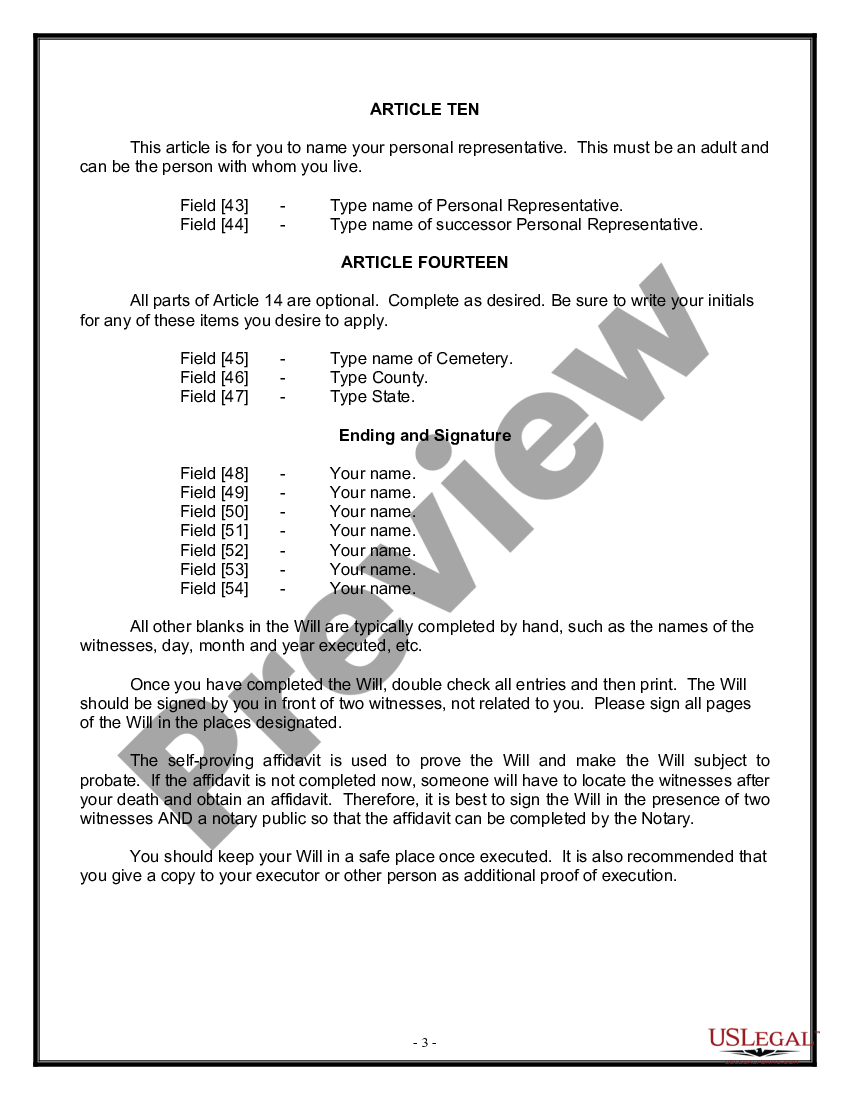 ARTICLE TEN

This article is for you to name your personal representative. This must be an adult and can be the person with whom you live.

Field [43] - Type name of Personal Representative.
Field [44] - Type name of successor Personal Representative.

ARTICLE FOURTEEN

All parts of Article 14 are optional. Complete as desired. Be sure to write your initials for any of these items you desire to apply.

Field [45] - Type name of Cemetery.
Field [46] - Type County.
Field [47] - Type State.

Ending and Signature

Field [48] - Your name.
Field [49] - Your name.
Field [50] - Your name.
Field [51] - Your name.
Field [52] - Your name.
Field [53] - Your name.
Field [54] - Your name.

All other blanks in the Will are typically completed by hand, such as the names of the witnesses, day, month and year executed, etc.

Once you have completed the Will, double check all entries and then print. The Will should be signed by you in front of two witnesses, not related to you. Please sign all pages of the Will in the places designated.

The self-proving affidavit is used to prove the Will and make the Will subject to probate. If the affidavit is not completed now, someone will have to locate the witnesses after your death and obtain an affidavit. Therefore, it is best to sign the Will in the presence of two witnesses AND a notary public so that the affidavit can be completed by the Notary.

You should keep your Will in a safe place once executed. It is also recommended that you give a copy to your executor or other person as additional proof of execution.

Preview

- 3 -

USLEGAL